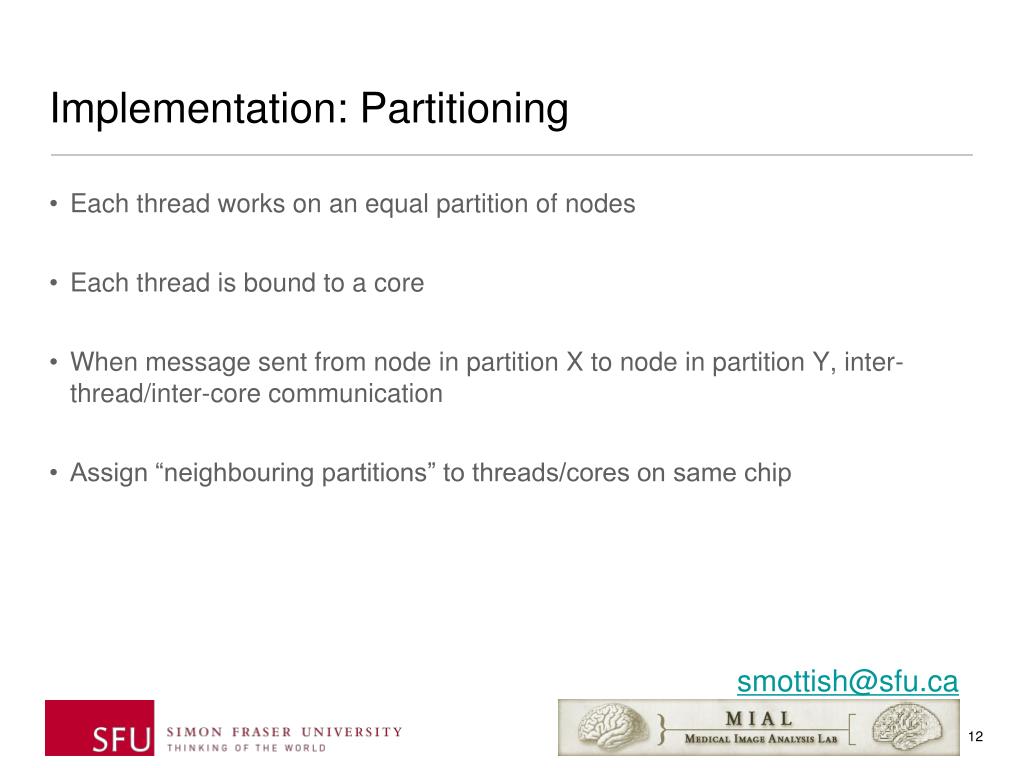 Implementation: Partitioning

• Each thread works on an equal partition of nodes

• Each thread is bound to a core

• When message sent from node in partition X to node in partition Y, inter-thread/inter-core communication

• Assign “neighbouring partitions” to threads/cores on same chip

smottish@sfu.ca

SFU SIMON FRASER UNIVERSITY THINKING OF THE WORLD

MIAL MEDICAL IMAGE ANALYSIS LAB

12